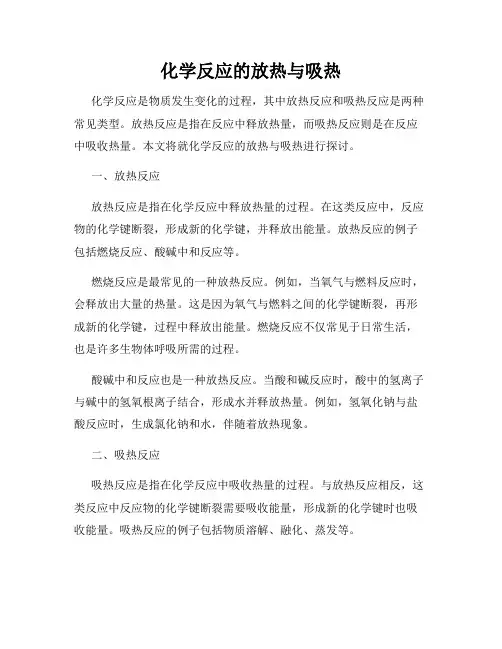 化学反应的放热与吸热

化学反应是物质发生变化的过程，其中放热反应和吸热反应是两种常见类型。放热反应是指在反应中释放热量，而吸热反应则是在反应中吸收热量。本文将就化学反应的放热与吸热进行探讨。

一、放热反应

放热反应是指在化学反应中释放热量的过程。在这类反应中，反应物的化学键断裂，形成新的化学键，并释放出能量。放热反应的例子包括燃烧反应、酸碱中和反应等。

燃烧反应是最常见的一种放热反应。例如，当氧气与燃料反应时，会释放出大量的热量。这是因为氧气与燃料之间的化学键断裂，再形成新的化学键，过程中释放出能量。燃烧反应不仅常见于日常生活，也是许多生物体呼吸所需的过程。

酸碱中和反应也是一种放热反应。当酸和碱反应时，酸中的氢离子与碱中的氢氧根离子结合，形成水并释放热量。例如，氢氧化钠与盐酸反应时，生成氯化钠和水，伴随着放热现象。

二、吸热反应

吸热反应是指在化学反应中吸收热量的过程。与放热反应相反，这类反应中反应物的化学键断裂需要吸收能量，形成新的化学键时也吸收能量。吸热反应的例子包括物质溶解、融化、蒸发等。